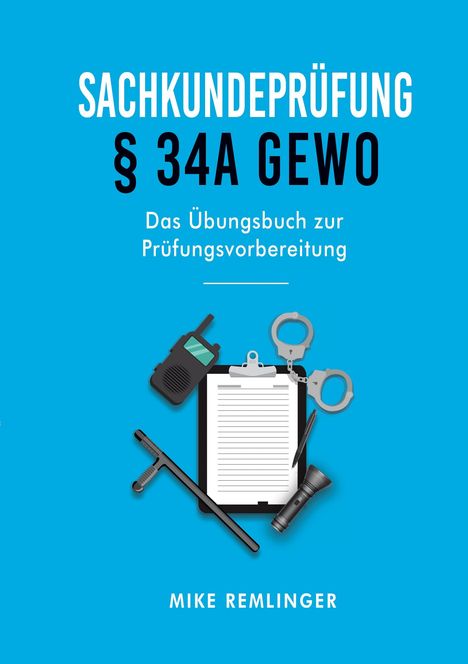 SACHKUNDEPRÜFUNG
§ 34A GEWO

Das Übungsbuch zur Prüfungsvorbereitung

MIKE REMLINGER